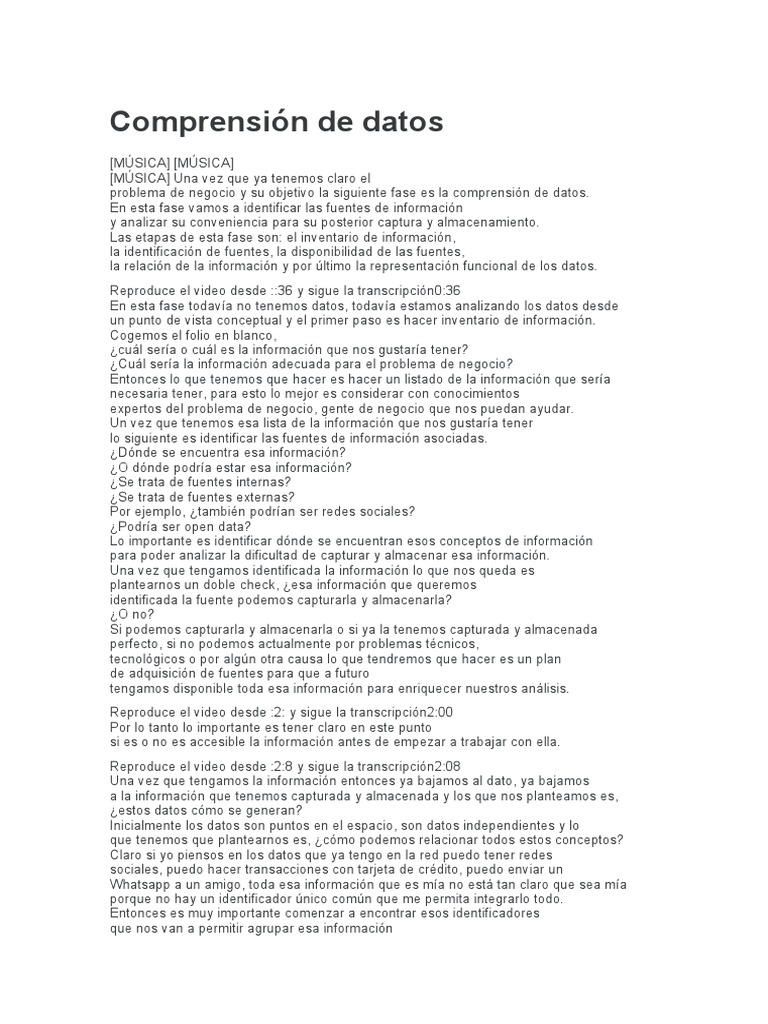 Comprensión de datos

[MÚSICA] [MÚSICA]
[MÚSICA] Una vez que ya tenemos claro el problema de negocio y su objetivo la siguiente fase es la comprensión de datos. En esta fase vamos a identificar las fuentes de información y analizar su conveniencia para su posterior captura y almacenamiento. Las etapas de esta fase son: el inventario de información, la identificación de fuentes, la disponibilidad de las fuentes, la relación de la información y por último la representación funcional de los datos.

Reproduce el video desde ::36 y sigue la transcripción0:36
En esta fase todavía no tenemos datos, todavía estamos analizando los datos desde un punto de vista conceptual y el primer paso es hacer inventario de información. Cogemos el folio en blanco, ¿cuál sería o cuál es la información que nos gustaría tener? ¿Cuál sería la información adecuada para el problema de negocio? Entonces lo que tenemos que hacer es hacer un listado de la información que sería necesaria tener, para esto lo mejor es considerar con conocimientos expertos del problema de negocio, gente de negocio que nos puedan ayudar. Un vez que tenemos esa lista de la información que nos gustaría tener lo siguiente es identificar las fuentes de información asociadas. ¿Dónde se encuentra esa información? ¿O dónde podría estar esa información? ¿Se trata de fuentes internas? ¿Se trata de fuentes externas? Por ejemplo, ¿también podrían ser redes sociales? ¿Podría ser open data? Lo importante es identificar dónde se encuentran esos conceptos de información para poder analizar la dificultad de capturar y almacenar esa información. Una vez que tengamos identificada la información lo que nos queda es plantearnos un doble check, ¿esa información que queremos identificada la fuente podemos capturarla y almacenarla? ¿O no? Si podemos capturarla y almacenarla o si ya la tenemos capturada y almacenada perfecto, si no podemos actualmente por problemas técnicos, tecnológicos o por algún otra causa lo que tendremos que hacer es un plan de adquisición de fuentes para que a futuro tengamos disponible toda esa información para enriquecer nuestros análisis.

Reproduce el video desde :2: y sigue la transcripción2:00
Por lo tanto lo importante es tener claro en este punto si es o no es accesible la información antes de empezar a trabajar con ella.

Reproduce el video desde :2:8 y sigue la transcripción2:08
Una vez que tengamos la información entonces ya bajamos al dato, ya bajamos a la información que tenemos capturada y almacenada y los que nos planteamos es, ¿estos datos cómo se generan? Inicialmente los datos son puntos en el espacio, son datos independientes y lo que tenemos que plantearnos es, ¿cómo podemos relacionar todos estos conceptos? Claro si yo piensos en los datos que ya tengo en la red puedo tener redes sociales, puedo hacer transacciones con tarjeta de crédito, puedo enviar un Whatsapp a un amigo, toda esa información que es mía no está tan claro que sea mía porque no hay un identificador único común que me permita integrarlo todo. Entonces es muy importante comenzar a encontrar esos identificadores que nos van a permitir agrupar esa información